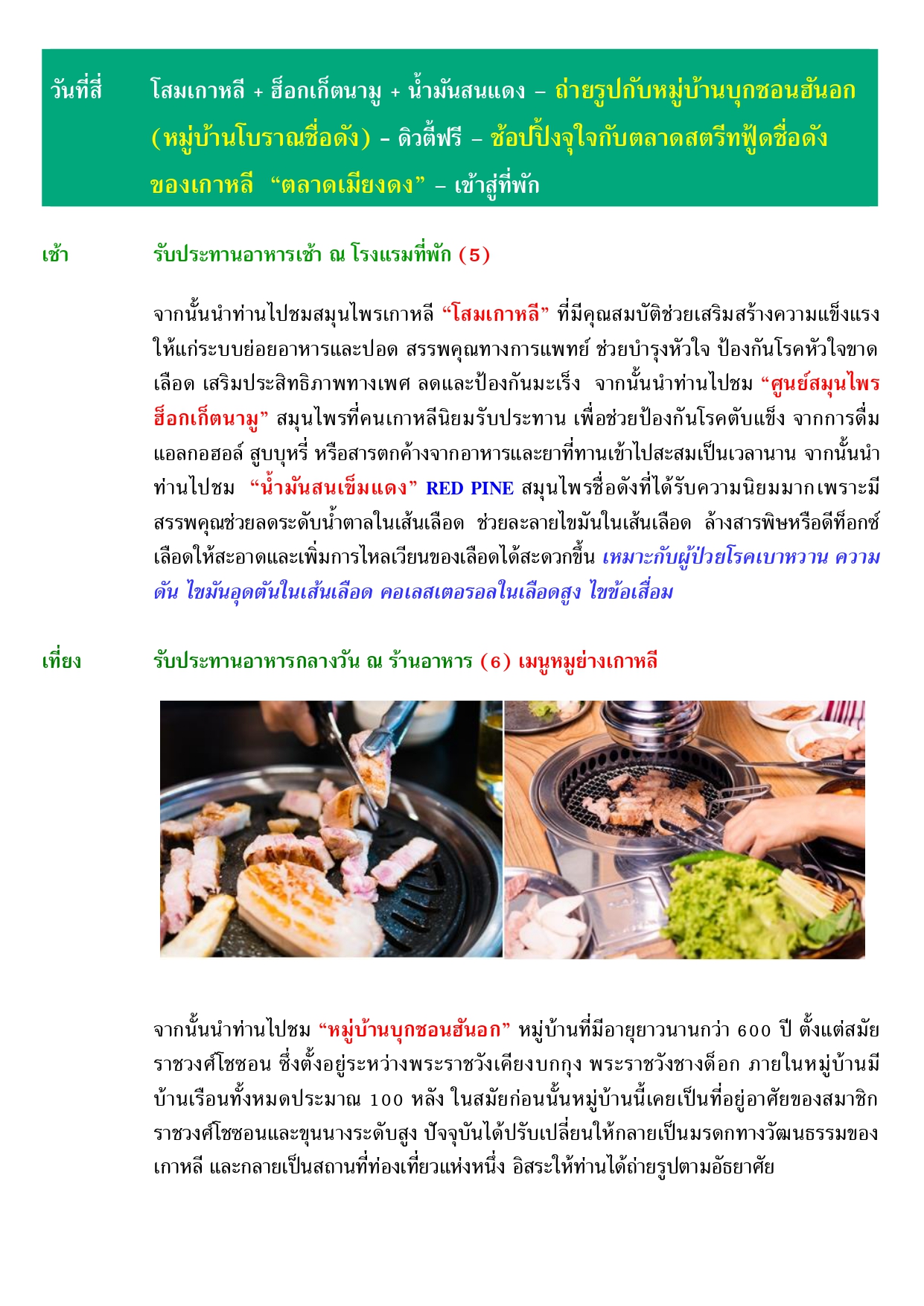 วันที่สี่ โสมเกาหลี + ฮ็อกเก็ตนามู + น้ำมันสนแดง – ถ่ายรูปกับหมู่บ้านบุกชอนฮันอก (หมู่บ้านโบราณชื่อดัง) – ดิวตี้ฟรี – ช้อปปิ้งจุใจกับตลาดสตรีทฟู้ดชื่อดังของเกาหลี “ตลาดเมียงดง” – เข้าสู่ที่พัก

เช้า รับประทานอาหารเช้า ณ โรงแรมที่พัก (5)

จากนั้นนำท่านไปชมสมุนไพรเกาหลี “โสมเกาหลี” ที่มีคุณสมบัติช่วยเสริมสร้างความแข็งแรงให้แก่ระบบย่อยอาหารและปอด สรรพคุณทางการแพทย์ ช่วยบำรุงหัวใจ ป้องกันโรคหัวใจขาดเลือด เสริมประสิทธิภาพทางเพศ ลดและป้องกันมะเร็ง จากนั้นนำท่านไปชม “ศูนย์สมุนไพรฮ็อกเก็ตนามู” สมุนไพรที่คนเกาหลีนิยมรับประทาน เพื่อช่วยป้องกันโรคตับแข็ง จากการดื่มแอลกอฮอล์ สูบบุหรี่ หรือสารตกค้างจากอาหารและยาที่ทานเข้าไปสะสมเป็นเวลานาน จากนั้นนำท่านไปชม “น้ำมันสนเข็มแดง” RED PINE สมุนไพรชื่อดังที่ได้รับความนิยมมากเพราะมีสรรพคุณช่วยลดระดับน้ำตาลในเส้นเลือด ช่วยละลายไขมันในเส้นเลือด ล้างสารพิษหรือดีท็อกซ์เลือดให้สะอาดและเพิ่มการไหลเวียนของเลือดได้สะดวกขึ้น เหมาะกับผู้ป่วยโรคเบาหวาน ความดัน ไขมันอุดตันในเส้นเลือด คอเลสเตอรอลในเลือดสูง ไขข้อเสื่อม

เที่ยง รับประทานอาหารกลางวัน ณ ร้านอาหาร (6) เมนูหมูย่างเกาหลี

จากนั้นนำท่านไปชม “หมู่บ้านบุกชอนฮันอก” หมู่บ้านที่มีอายุยาวนานกว่า 600 ปี ตั้งแต่สมัยราชวงศ์โชซอน ซึ่งตั้งอยู่ระหว่างพระราชวังเคียงบกกุง พระราชวังชางด็อก ภายในหมู่บ้านมีบ้านเรือนทั้งหมดประมาณ 100 หลัง ในสมัยก่อนนั้นหมู่บ้านนี้เคยเป็นที่อยู่อาศัยของสมาชิกราชวงศ์โชซอนและขุนนางระดับสูง ปัจจุบันได้ปรับเปลี่ยนให้กลายเป็นมรดกทางวัฒนธรรมของเกาหลี และกลายเป็นสถานที่ท่องเที่ยวแห่งหนึ่ง อิสระให้ท่านได้ถ่ายรูปตามอัธยาศัย